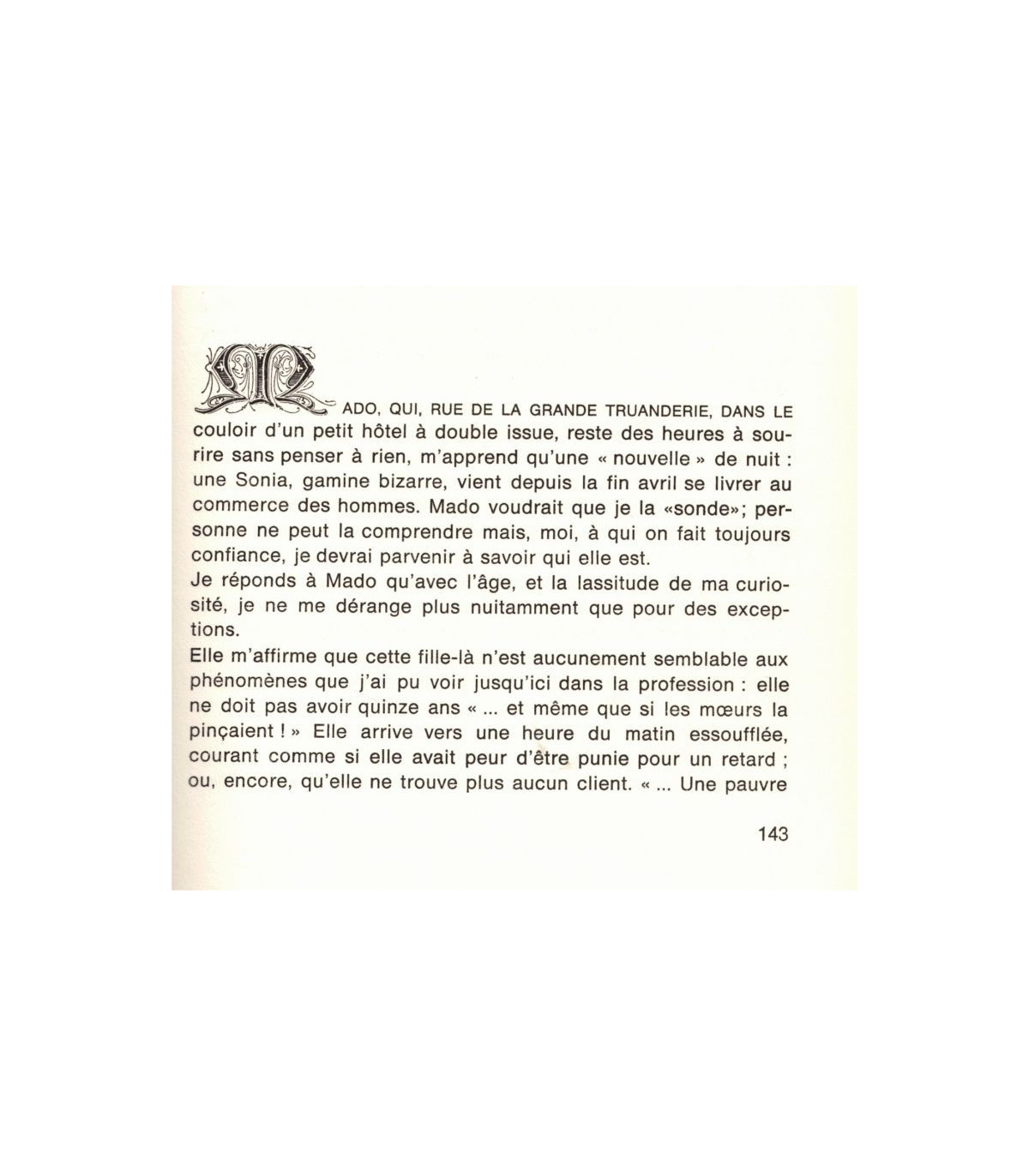 MADO, QUI, RUE DE LA GRANDE TRUANDERIE, DANS LE couloir d'un petit hôtel à double issue, reste des heures à sourire sans penser à rien, m'apprend qu'une « nouvelle » de nuit : une Sonia, gamine bizarre, vient depuis la fin avril se livrer au commerce des hommes. Mado voudrait que je la «sonde»; personne ne peut la comprendre mais, moi, à qui on fait toujours confiance, je devrai parvenir à savoir qui elle est.
Je réponds à Mado qu'avec l'âge, et la lassitude de ma curiosité, je ne me dérange plus nuitamment que pour des exceptions.
Elle m'affirme que cette fille-là n'est aucunement semblable aux phénomènes que j'ai pu voir jusqu'ici dans la profession : elle ne doit pas avoir quinze ans « ... et même que si les mœurs la pinçaient ! » Elle arrive vers une heure du matin essoufflée, courant comme si elle avait peur d'être punie pour un retard ; ou, encore, qu'elle ne trouve plus aucun client. « ... Une pauvre

143